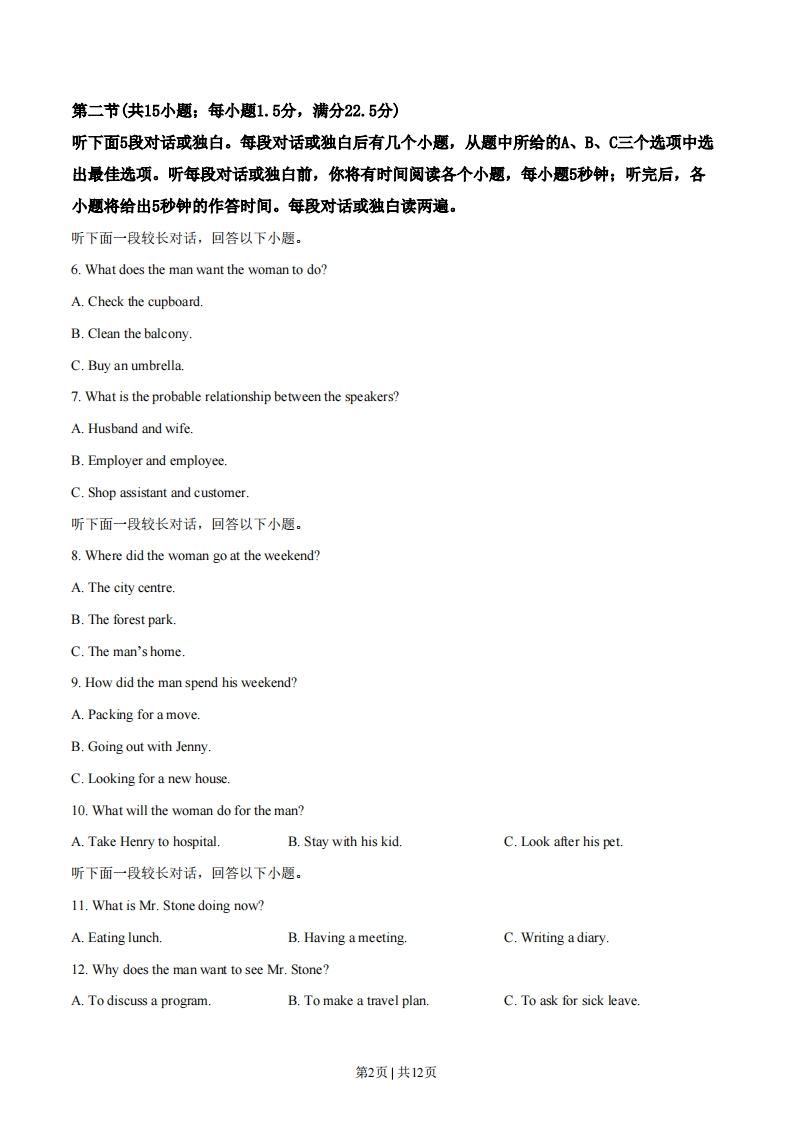 第二节(共15小题；每小题1.5分，满分22.5分)

听下面5段对话或独白。每段对话或独白后有几个小题，从题中所给的A、B、C三个选项中选出最佳选项。听每段对话或独白前，你将有时间阅读各个小题，每小题5秒钟；听完后，各小题将给出5秒钟的作答时间。每段对话或独白读两遍。

听下面一段较长对话，回答以下小题。

6. What does the man want the woman to do?

A. Check the cupboard.

B. Clean the balcony.

C. Buy an umbrella.

7. What is the probable relationship between the speakers?

A. Husband and wife.

B. Employer and employee.

C. Shop assistant and customer.

听下面一段较长对话，回答以下小题。

8. Where did the woman go at the weekend?

A. The city centre.

B. The forest park.

C. The man's home.

9. How did the man spend his weekend?

A. Packing for a move.

B. Going out with Jenny.

C. Looking for a new house.

10. What will the woman do for the man?

A. Take Henry to hospital. B. Stay with his kid. C. Look after his pet.

听下面一段较长对话，回答以下小题。

11. What is Mr. Stone doing now?

A. Eating lunch. B. Having a meeting. C. Writing a diary.

12. Why does the man want to see Mr. Stone?

A. To discuss a program. B. To make a travel plan. C. To ask for sick leave.

第2页 | 共12页